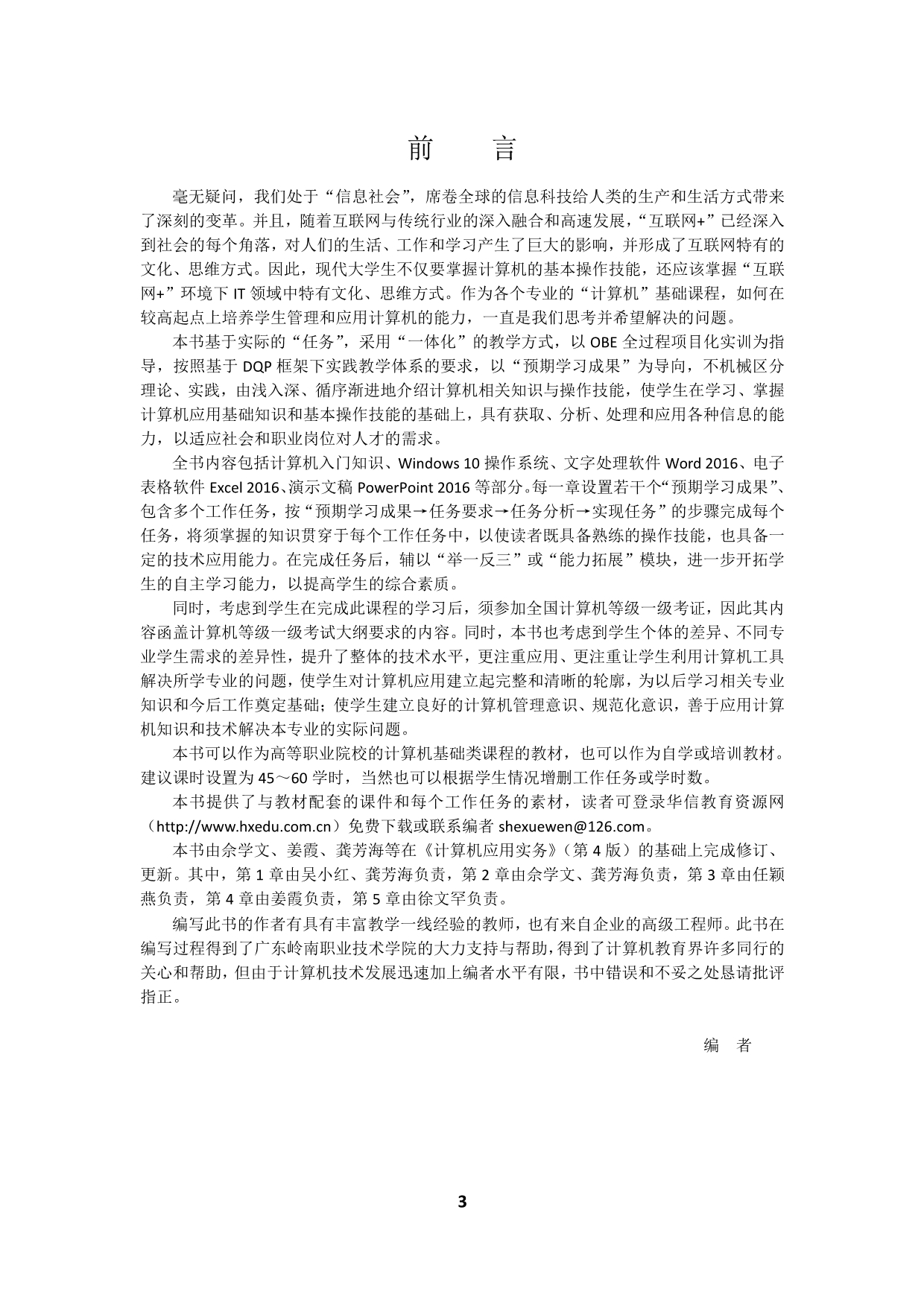 前 言

毫无疑问，我们处于“信息社会”，席卷全球的信息科技给人类的生产和生活方式带来了深刻的变革。并且，随着互联网与传统行业的深入融合和高速发展，“互联网+”已经深入到社会的每个角落，对人们的生活、工作和学习产生了巨大的影响，并形成了互联网特有的文化、思维方式。因此，现代大学生不仅要掌握计算机的基本操作技能，还应该掌握“互联网+”环境下 IT 领域中特有文化、思维方式。作为各个专业的“计算机”基础课程，如何在较高起点上培养学生管理和应用计算机的能力，一直是我们思考并希望解决的问题。

本书基于实际的“任务”，采用“一体化”的教学方式，以 OBE 全过程项目化实训为指导，按照基于 DQP 框架下实践教学体系的要求，以“预期学习成果”为导向，不机械区分理论、实践，由浅入深、循序渐进地介绍计算机相关知识与操作技能，使学生在学习、掌握计算机应用基础知识和基本操作技能的基础上，具有获取、分析、处理和应用各种信息的能力，以适应社会和职业岗位对人才的需求。

全书内容包括计算机入门知识、Windows 10 操作系统、文字处理软件 Word 2016、电子表格软件 Excel 2016、演示文稿 PowerPoint 2016 等部分。每一章设置若干个“预期学习成果”、包含多个工作任务，按“预期学习成果→任务要求→任务分析→实现任务”的步骤完成每个任务，将须掌握的知识贯穿于每个工作任务中，以使读者既具备熟练的操作技能，也具备一定的技术应用能力。在完成任务后，辅以“举一反三”或“能力拓展”模块，进一步开拓学生的自主学习能力，以提高学生的综合素质。

同时，考虑到学生在完成此课程的学习后，须参加全国计算机等级一级考证，因此其内容涵盖计算机等级一级考试大纲要求的内容。同时，本书也考虑到学生个体的差异、不同专业学生需求的差异性，提升了整体的技术水平，更注重应用、更注重让学生利用计算机工具解决所学专业的问题，使学生对计算机应用建立起完整和清晰的轮廓，为以后学习相关专业知识和今后工作奠定基础；使学生建立良好的计算机管理意识、规范化意识，善于应用计算机知识和技术解决本专业的实际问题。

本书可以作为高等职业院校的计算机基础类课程的教材，也可以作为自学或培训教材。建议课时设置为 45～60 学时，当然也可以根据学生情况增删工作任务或学时数。

本书提供了与教材配套的课件和每个工作任务的素材，读者可登录华信教育资源网（http://www.hxedu.com.cn）免费下载或联系编者 shexuewen@126.com。

本书由佘学文、姜霞、龚芳海等在《计算机应用实务》（第 4 版）的基础上完成修订、更新。其中，第 1 章由吴小红、龚芳海负责，第 2 章由佘学文、龚芳海负责，第 3 章由任颖燕负责，第 4 章由姜霞负责，第 5 章由徐文罕负责。

编写此书的作者有具有丰富教学一线经验的教师，也有来自企业的高级工程师。此书在编写过程得到了广东岭南职业技术学院的大力支持与帮助，得到了计算机教育界许多同行的关心和帮助，但由于计算机技术发展迅速加上编者水平有限，书中错误和不妥之处恳请批评指正。

编 者

3